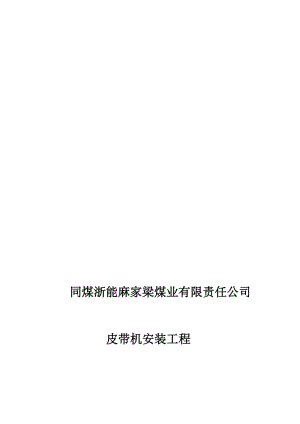 同煤浙能麻家梁煤业有限责任公司

皮带机安装工程